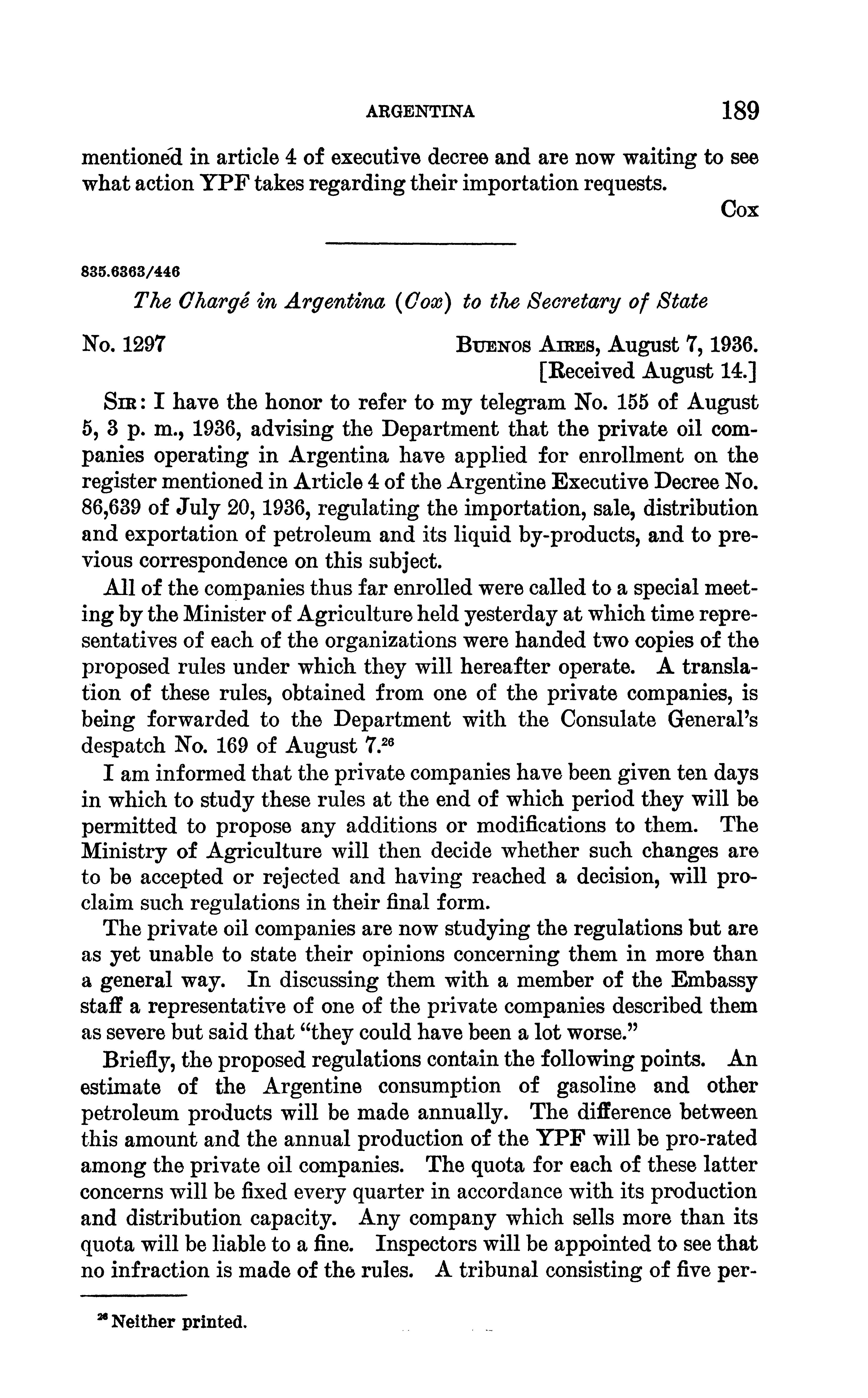 ARGENTINA 189

mentioned in article 4 of executive decree and are now waiting to see what action YPF takes regarding their importation requests.

Cox

835.6363/446

The Chargé in Argentina (Cox) to the Secretary of State

No. 1297

Buenos Aires, August 7, 1936.
[Received August 14.]

Sir: I have the honor to refer to my telegram No. 155 of August 5, 3 p. m., 1936, advising the Department that the private oil companies operating in Argentina have applied for enrollment on the register mentioned in Article 4 of the Argentine Executive Decree No. 86,639 of July 20, 1936, regulating the importation, sale, distribution and exportation of petroleum and its liquid by-products, and to previous correspondence on this subject.

All of the companies thus far enrolled were called to a special meeting by the Minister of Agriculture held yesterday at which time representatives of each of the organizations were handed two copies of the proposed rules under which they will hereafter operate. A translation of these rules, obtained from one of the private companies, is being forwarded to the Department with the Consulate General's despatch No. 169 of August 7.$^{26}$

I am informed that the private companies have been given ten days in which to study these rules at the end of which period they will be permitted to propose any additions or modifications to them. The Ministry of Agriculture will then decide whether such changes are to be accepted or rejected and having reached a decision, will proclaim such regulations in their final form.

The private oil companies are now studying the regulations but are as yet unable to state their opinions concerning them in more than a general way. In discussing them with a member of the Embassy staff a representative of one of the private companies described them as severe but said that "they could have been a lot worse."

Briefly, the proposed regulations contain the following points. An estimate of the Argentine consumption of gasoline and other petroleum products will be made annually. The difference between this amount and the annual production of the YPF will be pro-rated among the private oil companies. The quota for each of these latter concerns will be fixed every quarter in accordance with its production and distribution capacity. Any company which sells more than its quota will be liable to a fine. Inspectors will be appointed to see that no infraction is made of the rules. A tribunal consisting of five per-

$^{26}$ Neither printed.